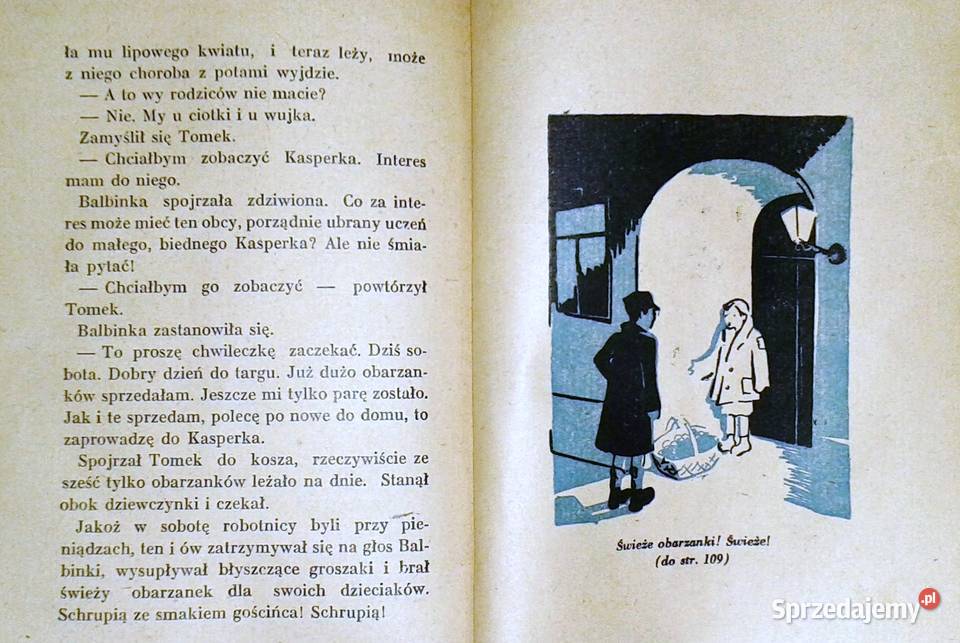 ła mu lipowego kwiatu, i teraz leży, może z niego choroba z potami wyjdzie.

— A to wy rodziców nie macie?

— Nie. My u ciotki i u wujka.

Zamyślił się Tomek.

— Chciałbym zobaczyć Kasperka. Interes mam do niego.

Balbinka spojrzała zdziwiona. Co za interes może mieć ten obcy, porządnie ubrany uczeń do małego, biednego Kasperka? Ale nie śmiała pytać!

— Chciałbym go zobaczyć — powtórzył Tomek.

Balbinka zastanowiła się.

— To proszę chwileczkę zaczekać. Dziś sobota. Dobry dzień do targu. Już dużo obarzanków sprzedałam. Jeszcze mi tylko parę zostało. Jak i te sprzedam, polecę po nowe do domu, to zaprowadzę do Kasperka.

Spojrzał Tomek do kosza, rzeczywiście ze sześć tylko obarzanków leżało na dnie. Stanął obok dziewczynki i czekał.

Jakoż w sobotę robotnicy byli przy pieniądzach, ten i ów zatrzymywał się na głos Balbinki, wysupływał błyszczące groszaki i brał świeży obarzanek dla swoich dzieciaków. Schrupią ze smakiem gościńca! Schrupią!

Świeże obarzanki! Świeże!
(do str. 109)

Sprzedajemy.pl